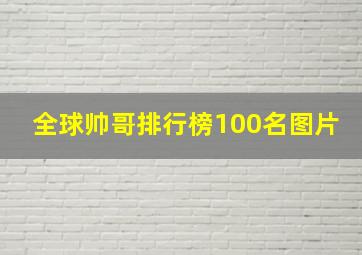 全球帅哥排行榜100名图片